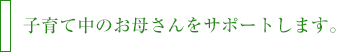 子育て中のお母さんをサポートします。